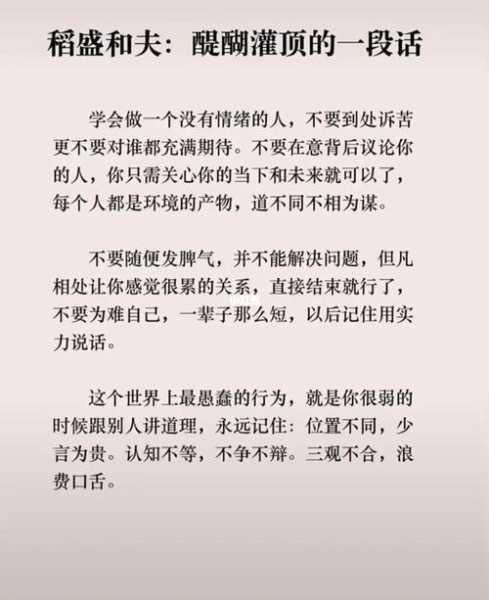 稻盛和夫：醍醐灌顶的一段话

学会做一个没有情绪的人，不要到处诉苦更不要对谁都充满期待。不要在意背后议论你的人，你只需关心你的当下和未来就可以了，每个人都是环境的产物，道不同不相为谋。

不要随便发脾气，并不能解决问题，但凡相处让你感觉很累的关系，直接结束就行了，不要为难自己，一辈子那么短，以后记住用实力说话。

这个世界上最愚蠢的行为，就是你很弱的时候跟别人讲道理，永远记住：位置不同，少言为贵。认知不等，不争不辩。三观不合，浪费口舌。